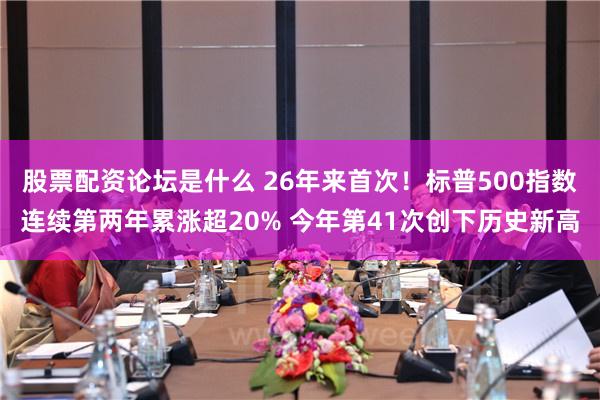 股票配资论坛是什么 26年来首次！标普500指数连续第两年累涨超20% 今年第41次创下历史新高